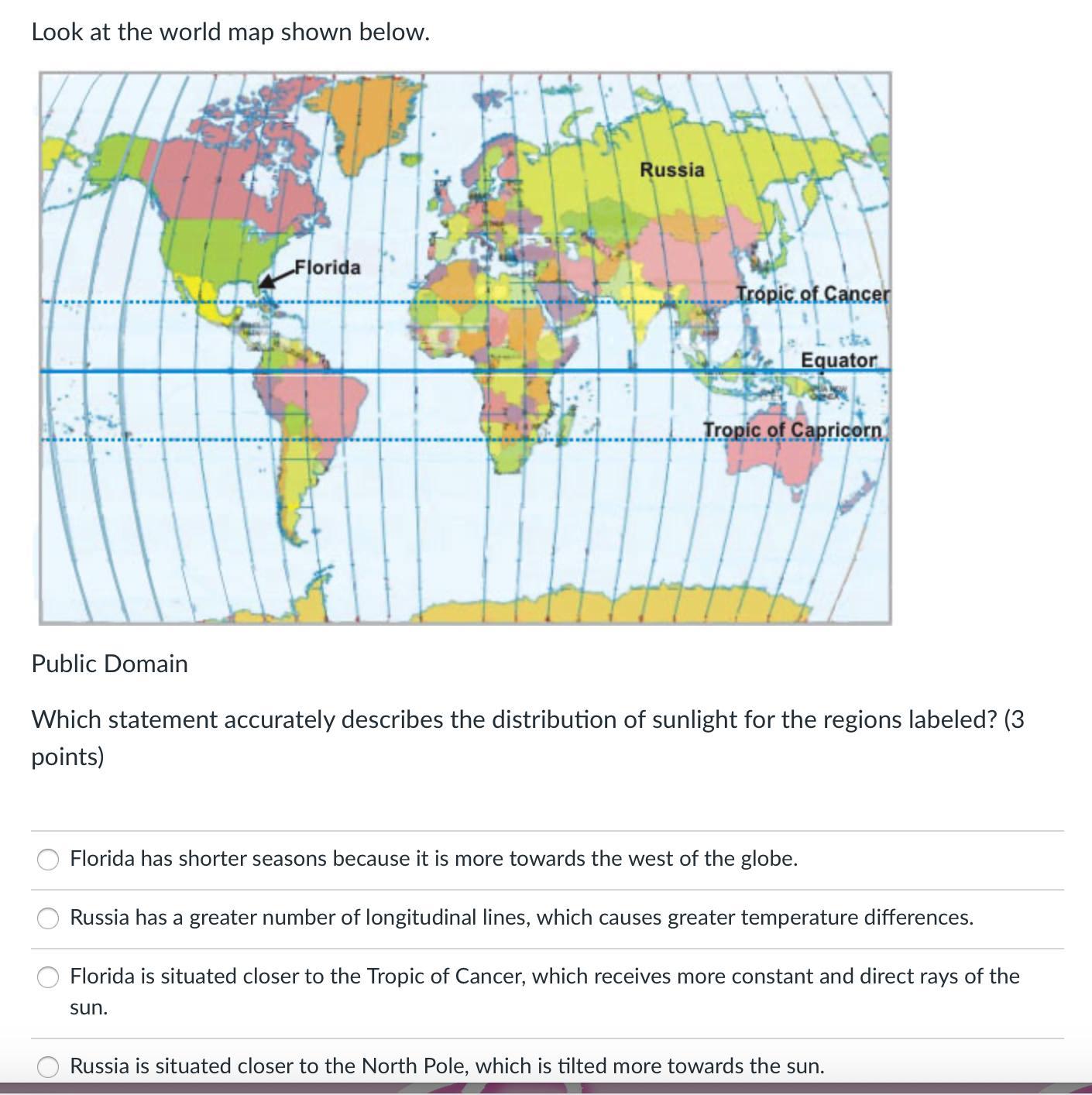 Look at the world map shown below.

Russia

Florida

Tropic of Cancer

Equator

Tropic of Capricorn

Public Domain

Which statement accurately describes the distribution of sunlight for the regions labeled? (3 points)

Florida has shorter seasons because it is more towards the west of the globe.

Russia has a greater number of longitudinal lines, which causes greater temperature differences.

Florida is situated closer to the Tropic of Cancer, which receives more constant and direct rays of the sun.

Russia is situated closer to the North Pole, which is tilted more towards the sun.